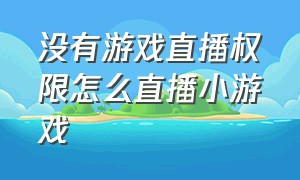 没有游戏直播权限怎么直播小游戏